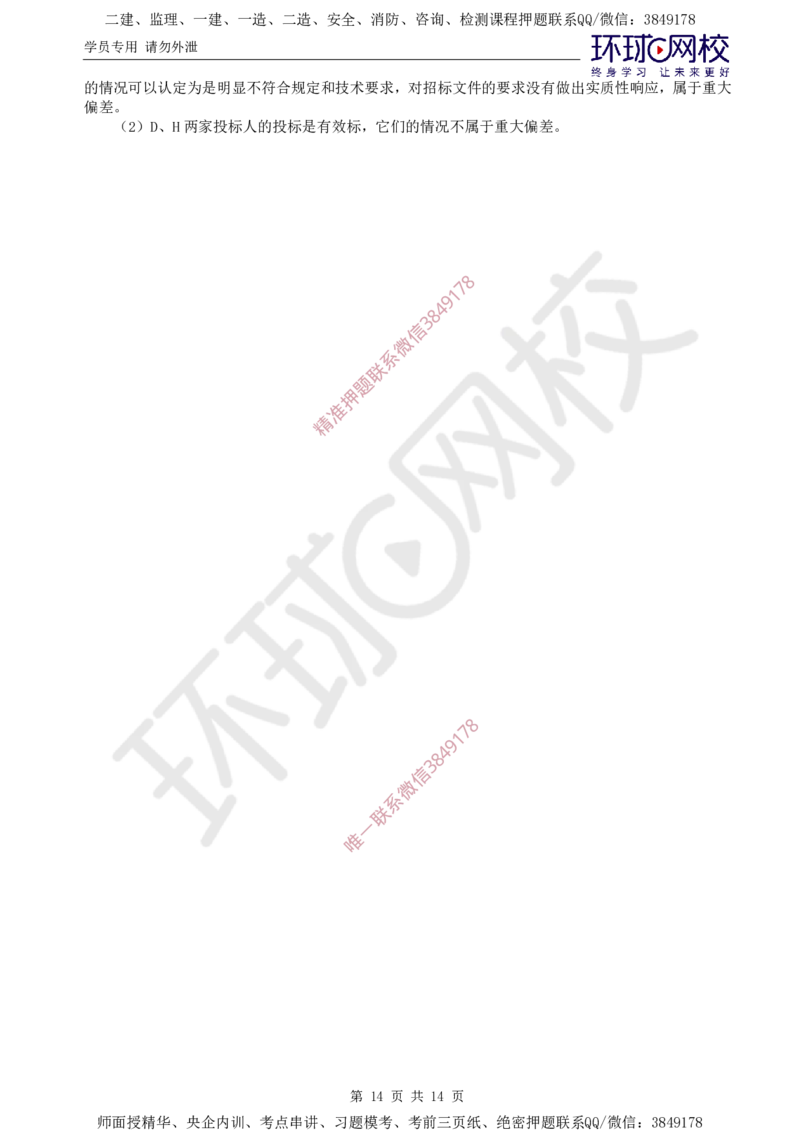 二建、监理、一建、一造、二造、安全、消防、咨询、检测课程押题联系QQ/微信：3849178

学员专用 请勿外泄

环球网校
终身学习 让未来更好

的情况可以认定为是明显不符合规定和技术要求，对招标文件的要求没有做出实质性响应，属于重大偏差。

（2）D、H 两家投标人的投标是有效标，它们的情况不属于重大偏差。

精准押题联系微信3849178

环球网校

唯一联系微信3849178

第 14 页 共 14 页

师面授精华、央企内训、考点串讲、习题模考、考前三页纸、绝密押题联系QQ/微信：3849178